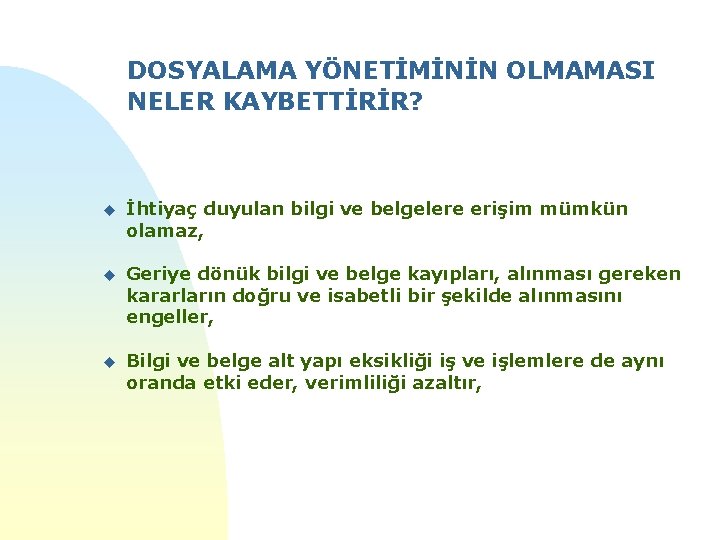 DOSYALAMA YÖNETİMİNİN OLMAMASI NELER KAYBETTİRİR?

İhtiyaç duyulan bilgi ve belgelere erişim mümkün olamaz,

Geriye dönük bilgi ve belge kayıpları, alınması gereken kararların doğru ve isabetli bir şekilde alınmasını engeller,

Bilgi ve belge alt yapı eksikliği iş ve işlemlere de aynı oranda etki eder, verimliliği azaltır,